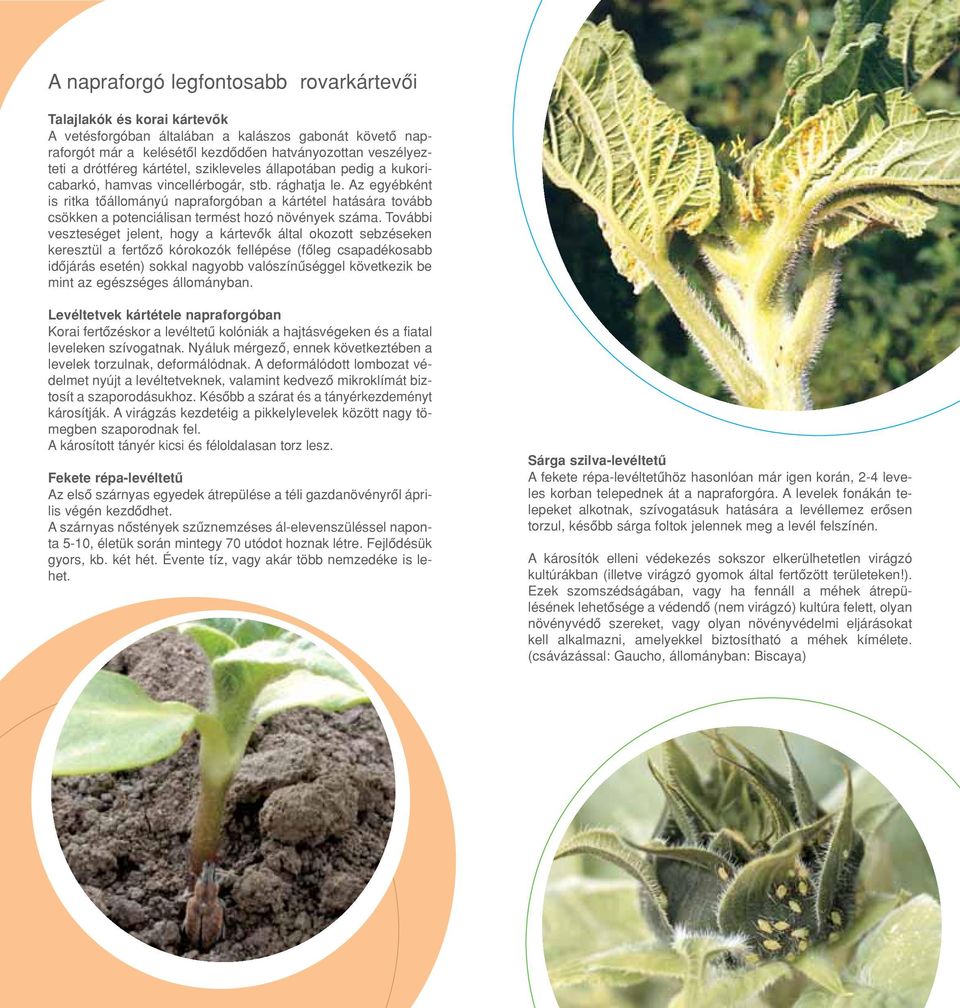 A napraforgó legfontosabb rovarkártevői

Talajlakók és korai kártevők
A vetésforgóban általában a kalászos gabonát követő napraforgót már a kelésétől kezdődően hatványozottan veszélyezteti a drótféreg kártétel, szikleveles állapotában pedig a kukoricabarkó, hamvas vincellérbogár, stb. rághatja le. Az egyébként is ritka tőállományú napraforgóban a kártétel hatására tovább csökken a potenciálisan termést hozó növények száma. További veszteséget jelent, hogy a kártevők által okozott sebzéseken keresztül a fertőző kórokozók fellépése (főleg csapadékosabb időjárás esetén) sokkal nagyobb valószínűséggel következik be mint az egészséges állományban.

Levéltetvek kártétele napraforgóban
Korai fertőzéskor a levéltetű kolóniák a hajtásvégeken és a fiatal leveleken szívogatnak. Nyáluk mérgező, ennek következtében a levelek torzulnak, deformálódnak. A deformálódott lombozat védelmet nyújt a levéltetveknek, valamint kedvező mikroklímát biztosít a szaporodásukhoz. Később a szárat és a tányérkezdeményt károsítják. A virágzás kezdetéig a pikkelylevelek között nagy tömegben szaporodnak fel.
A károsított tányér kicsi és féloldalasan torz lesz.

Fekete répa-levéltetű
Az első szárnyas egyedek átrepülése a téli gazdanövényről április végén kezdődhet.
A szárnyas nőstények szűznemzéses ál-elevenszüléssel naponta 5-10, életük során mintegy 70 utódot hoznak létre. Fejlődésük gyors, kb. két hét. Évente tíz, vagy akár több nemzedéke is lehet.

Sárga szilva-levéltetű
A fekete répa-levéltetűhöz hasonlóan már igen korán, 2-4 leveles korban telepednek át a napraforgóra. A levelek fonákán telepeket alkotnak, szívogatásuk hatására a levéllemez erősen torzul, később sárga foltok jelennek meg a levél felszínén.

A károsítók elleni védekezés sokszor elkerülhetetlen virágzó kultúrákban (illetve virágzó gyomok által fertőzött területeken!). Ezek szomszédságában, vagy ha fennáll a méhek átrepülésének lehetősége a védendő (nem virágzó) kultúra felett, olyan növényvédő szereket, vagy olyan növényvédelmi eljárásokat kell alkalmazni, amelyekkel biztosítható a méhek kímélete. (csávázással: Gaucho, állományban: Biscaya)